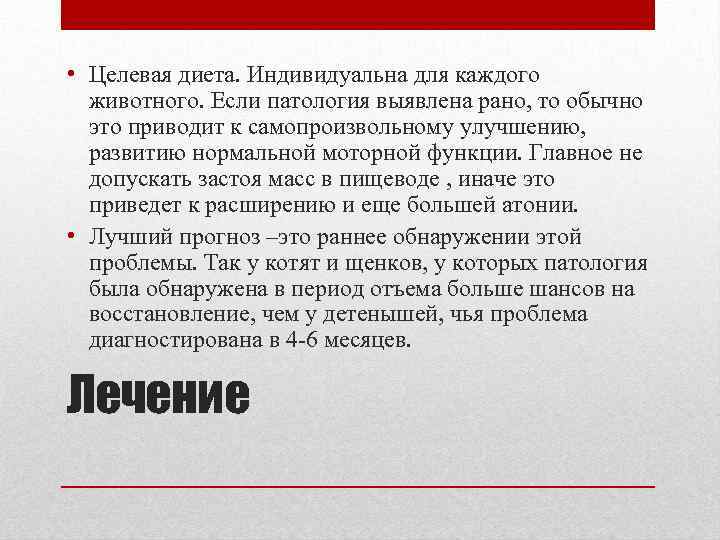 • Целевая диета. Индивидуальна для каждого животного. Если патология выявлена рано, то обычно это приводит к самопроизвольному улучшению, развитию нормальной моторной функции. Главное не допускать застоя масс в пищеводе , иначе это приведет к расширению и еще большей атонии.

• Лучший прогноз –это раннее обнаружении этой проблемы. Так у котят и щенков, у которых патология была обнаружена в период отъема больше шансов на восстановление, чем у детенышей, чья проблема диагностирована в 4-6 месяцев.

Лечение